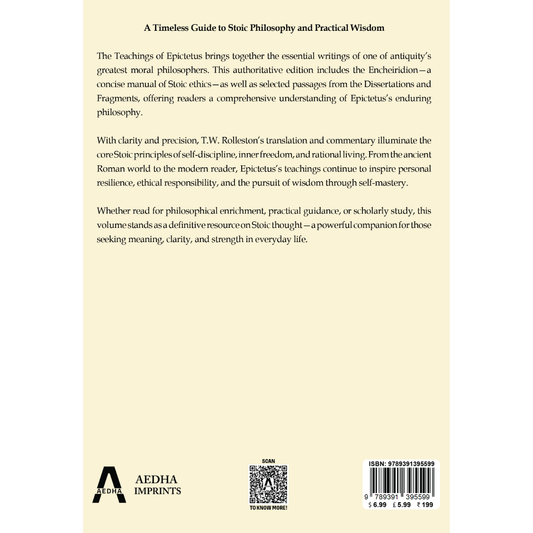 A Timeless Guide to Stoic Philosophy and Practical Wisdom

The Teachings of Epictetus brings together the essential writings of one of antiquity's greatest moral philosophers. This authoritative edition includes the Encheiridion—a concise manual of Stoic ethics—as well as selected passages from the Dissertations and Fragments, offering readers a comprehensive understanding of Epictetus's enduring philosophy.

With clarity and precision, T.W. Rolleston's translation and commentary illuminate the core Stoic principles of self-discipline, inner freedom, and rational living. From the ancient Roman world to the modern reader, Epictetus's teachings continue to inspire personal resilience, ethical responsibility, and the pursuit of wisdom through self-mastery.

Whether read for philosophical enrichment, practical guidance, or scholarly study, this volume stands as a definitive resource on Stoic thought—a powerful companion for those seeking meaning, clarity, and strength in everyday life.

AEDHA
AEDHA
IMPRINTS

SCAN
TO KNOW MORE!

ISBN: 9789391395599
9 789391 395599
$ 6.99 £ 5.99 ₹ 199